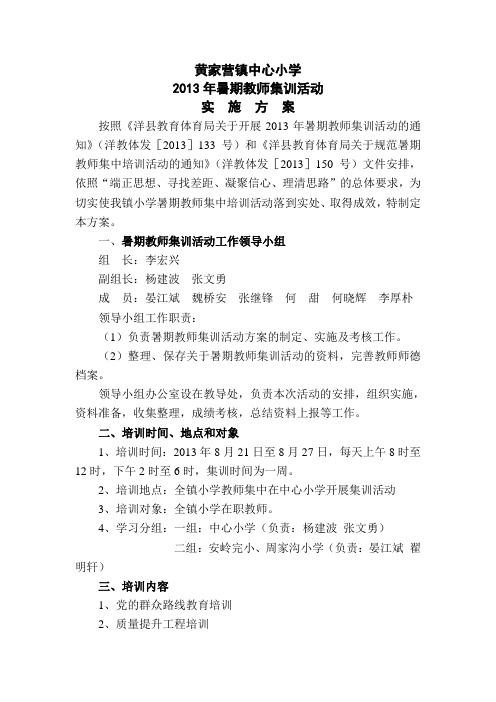 黄家营镇中心小学
2013年暑期教师集训活动
实 施 方 案

按照《洋县教育体育局关于开展2013年暑期教师集训活动的通知》（洋教体发［2013］133 号）和《洋县教育体育局关于规范暑期教师集中培训活动的通知》（洋教体发［2013］150 号）文件安排，依照“端正思想、寻找差距、凝聚信心、理清思路”的总体要求，为切实使我镇小学暑期教师集中培训活动落到实处、取得成效，特制定本方案。

一、暑期教师集训活动工作领导小组

组 长：李宏兴

副组长：杨建波 张文勇

成 员：晏江斌 魏桥安 张继锋 何 甜 何晓辉 李厚朴

领导小组工作职责：

（1）负责暑期教师集训活动方案的制定、实施及考核工作。

（2）整理、保存关于暑期教师集训活动的资料，完善教师师德档案。

领导小组办公室设在教导处，负责本次活动的安排，组织实施，资料准备，收集整理，成绩考核，总结资料上报等工作。

二、培训时间、地点和对象

1、培训时间：2013年8月21日至8月27日，每天上午8时至12时，下午2时至6时，集训时间为一周。

2、培训地点：全镇小学教师集中在中心小学开展集训活动

3、培训对象：全镇小学在职教师。

4、学习分组：一组：中心小学（负责：杨建波 张文勇）

二组：安岭完小、周家沟小学（负责：晏江斌 翟明轩）

三、培训内容

1、党的群众路线教育培训

2、质量提升工程培训